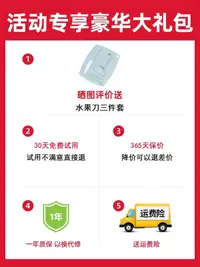 活动专享豪华大礼包

1

晒图评价送
水果刀三件套

2

30天免费试用
试用不满意直接退

3

365天保价
降价可以退差价

4

1年

一年质保 以换代修

5

运费险

送运费险